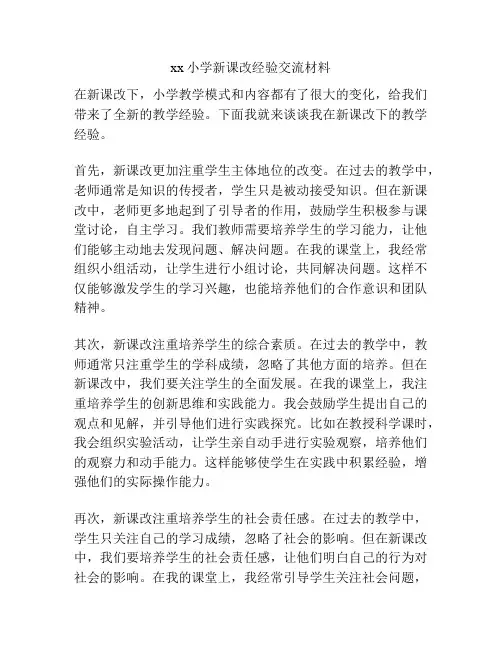 xx 小学新课改经验交流材料

在新课改下，小学教学模式和内容都有了很大的变化，给我们带来了全新的教学经验。下面我就来谈谈我在新课改下的教学经验。

首先，新课改更加注重学生主体地位的改变。在过去的教学中，老师通常是知识的传授者，学生只是被动接受知识。但在新课改中，老师更多地起到了引导者的作用，鼓励学生积极参与课堂讨论，自主学习。我们教师需要培养学生的学习能力，让他们能够主动地去发现问题、解决问题。在我的课堂上，我经常组织小组活动，让学生进行小组讨论，共同解决问题。这样不仅能够激发学生的学习兴趣，也能培养他们的合作意识和团队精神。

其次，新课改注重培养学生的综合素质。在过去的教学中，教师通常只注重学生的学科成绩，忽略了其他方面的培养。但在新课改中，我们要关注学生的全面发展。在我的课堂上，我注重培养学生的创新思维和实践能力。我会鼓励学生提出自己的观点和见解，并引导他们进行实践探究。比如在教授科学课时，我会组织实验活动，让学生亲自动手进行实验观察，培养他们的观察力和动手能力。这样能够使学生在实践中积累经验，增强他们的实际操作能力。

再次，新课改注重培养学生的社会责任感。在过去的教学中，学生只关注自己的学习成绩，忽略了社会的影响。但在新课改中，我们要培养学生的社会责任感，让他们明白自己的行为对社会的影响。在我的课堂上，我经常引导学生关注社会问题，